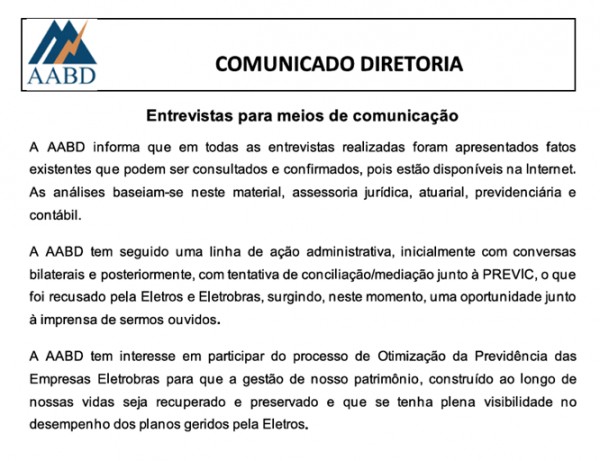 AABD

COMUNICADO DIRETORIA

Entrevistas para meios de comunicação

A AABD informa que em todas as entrevistas realizadas foram apresentados fatos existentes que podem ser consultados e confirmados, pois estão disponíveis na Internet. As análises baseiam-se neste material, assessoria jurídica, atuarial, previdenciária e contábil.

A AABD tem seguido uma linha de ação administrativa, inicialmente com conversas bilaterais e posteriormente, com tentativa de conciliação/mediação junto à PREVIC, o que foi recusado pela Eletros e Eletrobras, surgindo, neste momento, uma oportunidade junto à imprensa de sermos ouvidos.

A AABD tem interesse em participar do processo de Otimização da Previdência das Empresas Eletrobras para que a gestão de nosso patrimônio, construído ao longo de nossas vidas seja recuperado e preservado e que se tenha plena visibilidade no desempenho dos planos geridos pela Eletros.